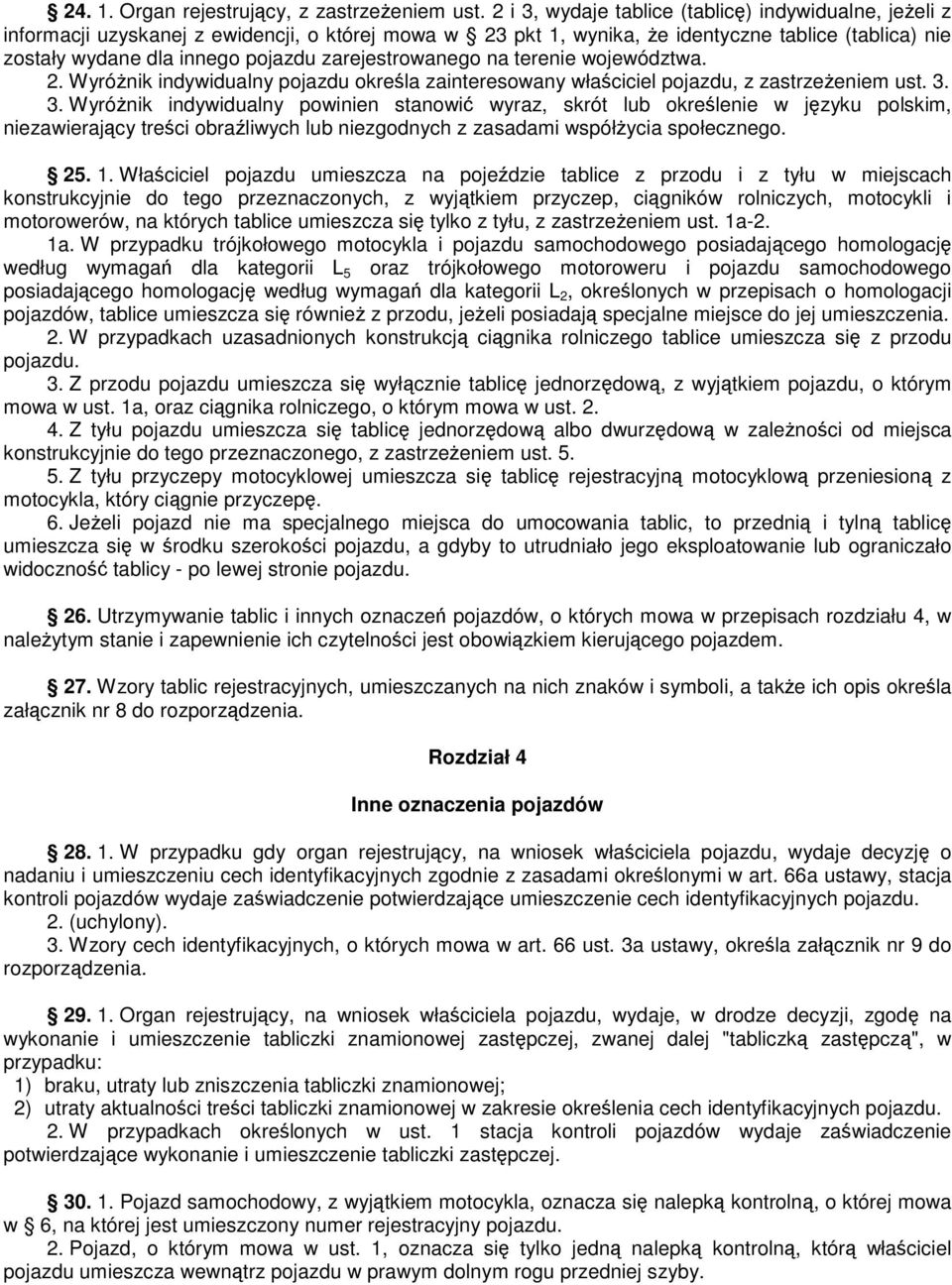 § 24. 1. Organ rejestrujący, z zastrzeżeniem ust. 2 i 3, wydaje tablice (tablicę) indywidualne, jeżeli z informacji uzyskanej z ewidencji, o której mowa w § 23 pkt 1, wynika, że identyczne tablice (tablica) nie zostały wydane dla innego pojazdu zarejestrowanego na terenie województwa.
2. Wyróżnik indywidualny pojazdu określa zainteresowany właściciel pojazdu, z zastrzeżeniem ust. 3.
3. Wyróżnik indywidualny powinien stanowić wyraz, skrót lub określenie w języku polskim, niezawierający treści obraźliwych lub niezgodnych z zasadami współżycia społecznego.

§ 25. 1. Właściciel pojazdu umieszcza na pojeździe tablice z przodu i z tyłu w miejscach konstrukcyjnie do tego przeznaczonych, z wyjątkiem przyczep, ciągników rolniczych, motocykli i motorowerów, na których tablice umieszcza się tylko z tyłu, z zastrzeżeniem ust. 1a-2.
1a. W przypadku trójkołowego motocykla i pojazdu samochodowego posiadającego homologację według wymagań dla kategorii $L_5$ oraz trójkołowego motoroweru i pojazdu samochodowego posiadającego homologację według wymagań dla kategorii $L_2$, określonych w przepisach o homologacji pojazdów, tablice umieszcza się również z przodu, jeżeli posiadają specjalne miejsce do jej umieszczenia.
2. W przypadkach uzasadnionych konstrukcją ciągnika rolniczego tablice umieszcza się z przodu pojazdu.
3. Z przodu pojazdu umieszcza się wyłącznie tablicę jednorzędową, z wyjątkiem pojazdu, o którym mowa w ust. 1a, oraz ciągnika rolniczego, o którym mowa w ust. 2.
4. Z tyłu pojazdu umieszcza się tablicę jednorzędową albo dwurzędową w zależności od miejsca konstrukcyjnie do tego przeznaczonego, z zastrzeżeniem ust. 5.
5. Z tyłu przyczepy motocyklowej umieszcza się tablicę rejestracyjną motocyklową przeniesioną z motocykla, który ciągnie przyczepę.
6. Jeżeli pojazd nie ma specjalnego miejsca do umocowania tablic, to przednią i tylną tablicę umieszcza się w środku szerokości pojazdu, a gdyby to utrudniało jego eksploatowanie lub ograniczało widoczność tablicy - po lewej stronie pojazdu.

§ 26. Utrzymywanie tablic i innych oznaczeń pojazdów, o których mowa w przepisach rozdziału 4, w należytym stanie i zapewnienie ich czytelności jest obowiązkiem kierującego pojazdem.

§ 27. Wzory tablic rejestracyjnych, umieszczanych na nich znaków i symboli, a także ich opis określa załącznik nr 8 do rozporządzenia.

Rozdział 4

Inne oznaczenia pojazdów

§ 28. 1. W przypadku gdy organ rejestrujący, na wniosek właściciela pojazdu, wydaje decyzję o nadaniu i umieszczeniu cech identyfikacyjnych zgodnie z zasadami określonymi w art. 66a ustawy, stacja kontroli pojazdów wydaje zaświadczenie potwierdzające umieszczenie cech identyfikacyjnych pojazdu.
2. (uchylony).
3. Wzory cech identyfikacyjnych, o których mowa w art. 66 ust. 3a ustawy, określa załącznik nr 9 do rozporządzenia.

§ 29. 1. Organ rejestrujący, na wniosek właściciela pojazdu, wydaje, w drodze decyzji, zgodę na wykonanie i umieszczenie tabliczki znamionowej zastępczej, zwanej dalej "tabliczką zastępczą", w przypadku:
1) braku, utraty lub zniszczenia tabliczki znamionowej;
2) utraty aktualności treści tabliczki znamionowej w zakresie określenia cech identyfikacyjnych pojazdu.
2. W przypadkach określonych w ust. 1 stacja kontroli pojazdów wydaje zaświadczenie potwierdzające wykonanie i umieszczenie tabliczki zastępczej.

§ 30. 1. Pojazd samochodowy, z wyjątkiem motocykla, oznacza się nalepką kontrolną, o której mowa w § 6, na której jest umieszczony numer rejestracyjny pojazdu.
2. Pojazd, o którym mowa w ust. 1, oznacza się tylko jedną nalepką kontrolną, którą właściciel pojazdu umieszcza wewnątrz pojazdu w prawym dolnym rogu przedniej szyby.